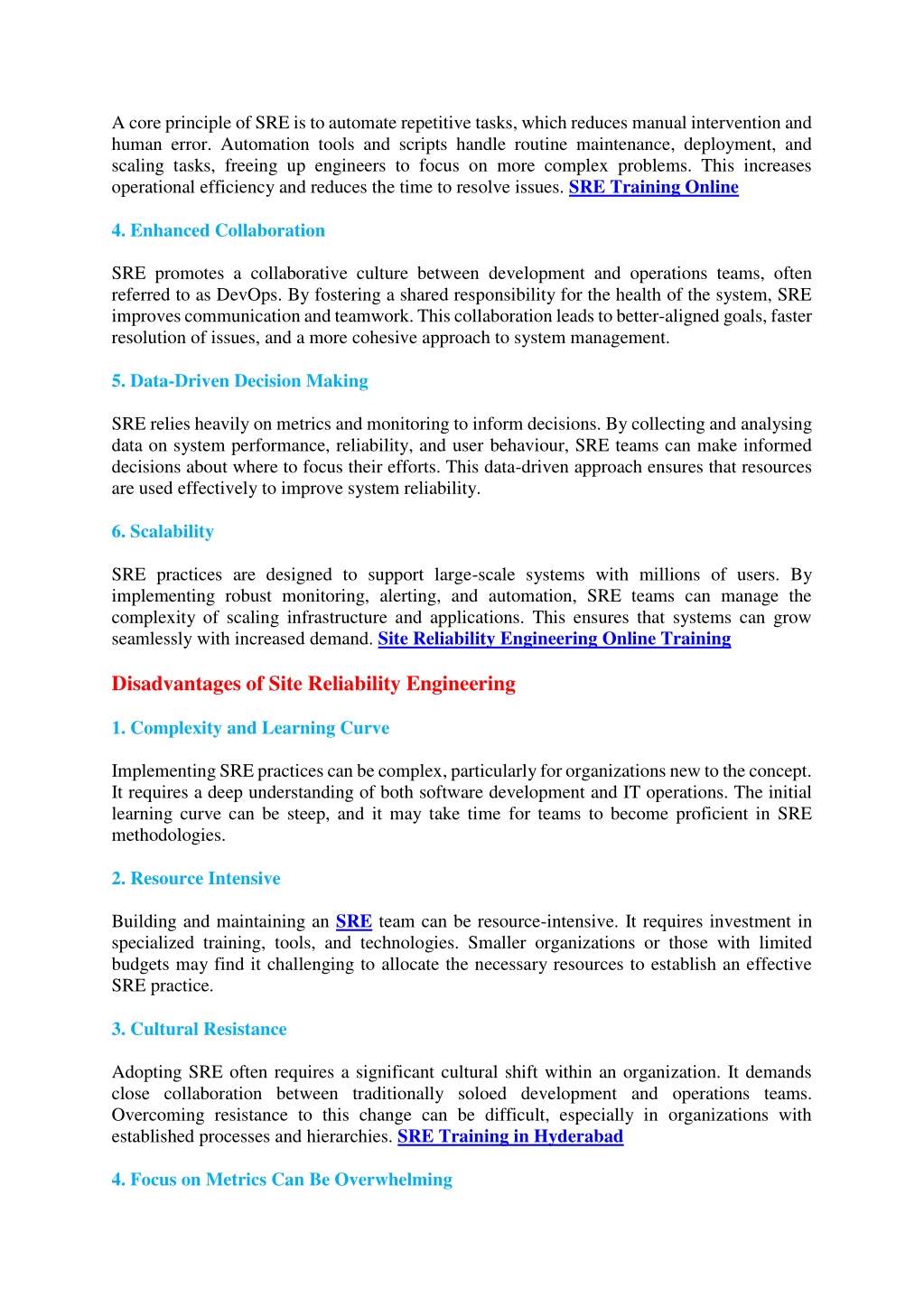 A core principle of SRE is to automate repetitive tasks, which reduces manual intervention and human error. Automation tools and scripts handle routine maintenance, deployment, and scaling tasks, freeing up engineers to focus on more complex problems. This increases operational efficiency and reduces the time to resolve issues. SRE Training Online

4. Enhanced Collaboration

SRE promotes a collaborative culture between development and operations teams, often referred to as DevOps. By fostering a shared responsibility for the health of the system, SRE improves communication and teamwork. This collaboration leads to better-aligned goals, faster resolution of issues, and a more cohesive approach to system management.

5. Data-Driven Decision Making

SRE relies heavily on metrics and monitoring to inform decisions. By collecting and analysing data on system performance, reliability, and user behaviour, SRE teams can make informed decisions about where to focus their efforts. This data-driven approach ensures that resources are used effectively to improve system reliability.

6. Scalability

SRE practices are designed to support large-scale systems with millions of users. By implementing robust monitoring, alerting, and automation, SRE teams can manage the complexity of scaling infrastructure and applications. This ensures that systems can grow seamlessly with increased demand. Site Reliability Engineering Online Training

Disadvantages of Site Reliability Engineering

1. Complexity and Learning Curve

Implementing SRE practices can be complex, particularly for organizations new to the concept. It requires a deep understanding of both software development and IT operations. The initial learning curve can be steep, and it may take time for teams to become proficient in SRE methodologies.

2. Resource Intensive

Building and maintaining an SRE team can be resource-intensive. It requires investment in specialized training, tools, and technologies. Smaller organizations or those with limited budgets may find it challenging to allocate the necessary resources to establish an effective SRE practice.

3. Cultural Resistance

Adopting SRE often requires a significant cultural shift within an organization. It demands close collaboration between traditionally soloed development and operations teams. Overcoming resistance to this change can be difficult, especially in organizations with established processes and hierarchies. SRE Training in Hyderabad

4. Focus on Metrics Can Be Overwhelming